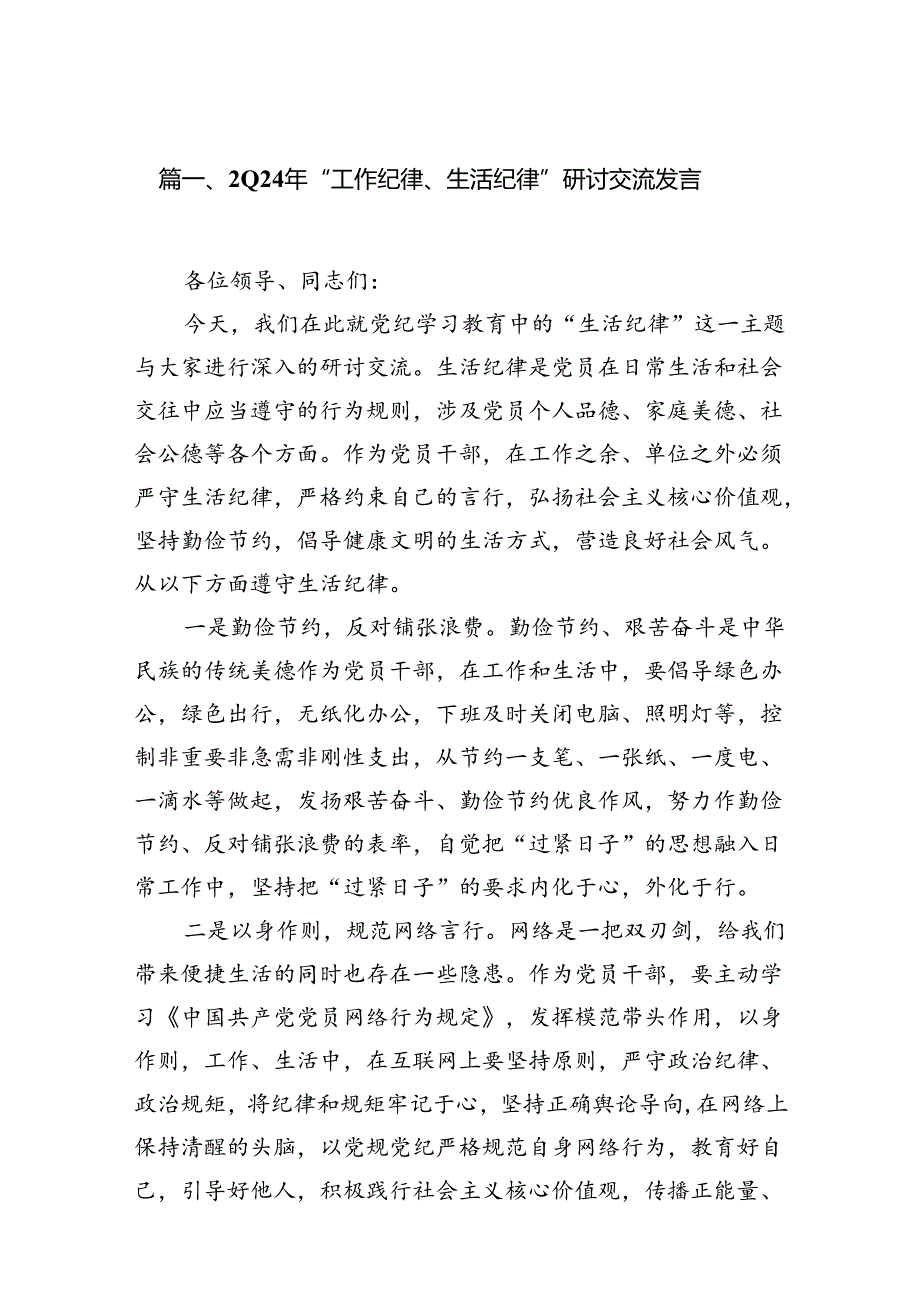 篇一、2Q24年“工作纪律、生活纪律”研讨交流发言

各位领导、同志们：

今天，我们在此就党纪学习教育中的“生活纪律”这一主题与大家进行深入的研讨交流。生活纪律是党员在日常生活和社会交往中应当遵守的行为规则，涉及党员个人品德、家庭美德、社会公德等各个方面。作为党员干部，在工作之余、单位之外必须严守生活纪律，严格约束自己的言行，弘扬社会主义核心价值观，坚持勤俭节约，倡导健康文明的生活方式，营造良好社会风气。从以下方面遵守生活纪律。

一是勤俭节约，反对铺张浪费。勤俭节约、艰苦奋斗是中华民族的传统美德作为党员干部，在工作和生活中，要倡导绿色办公，绿色出行，无纸化办公，下班及时关闭电脑、照明灯等，控制非重要非急需非刚性支出，从节约一支笔、一张纸、一度电、一滴水等做起，发扬艰苦奋斗、勤俭节约优良作风，努力作勤俭节约、反对铺张浪费的表率，自觉把“过紧日子”的思想融入日常工作中，坚持把“过紧日子”的要求内化于心，外化于行。

二是以身作则，规范网络言行。网络是一把双刃剑，给我们带来便捷生活的同时也存在一些隐患。作为党员干部，要主动学习《中国共产党党员网络行为规定》，发挥模范带头作用，以身作则，工作、生活中，在互联网上要坚持原则，严守政治纪律、政治规矩，将纪律和规矩牢记于心，坚持正确舆论导向，在网络上保持清醒的头脑，以党规党纪严格规范自身网络行为，教育好自己，引导好他人，积极践行社会主义核心价值观，传播正能量、